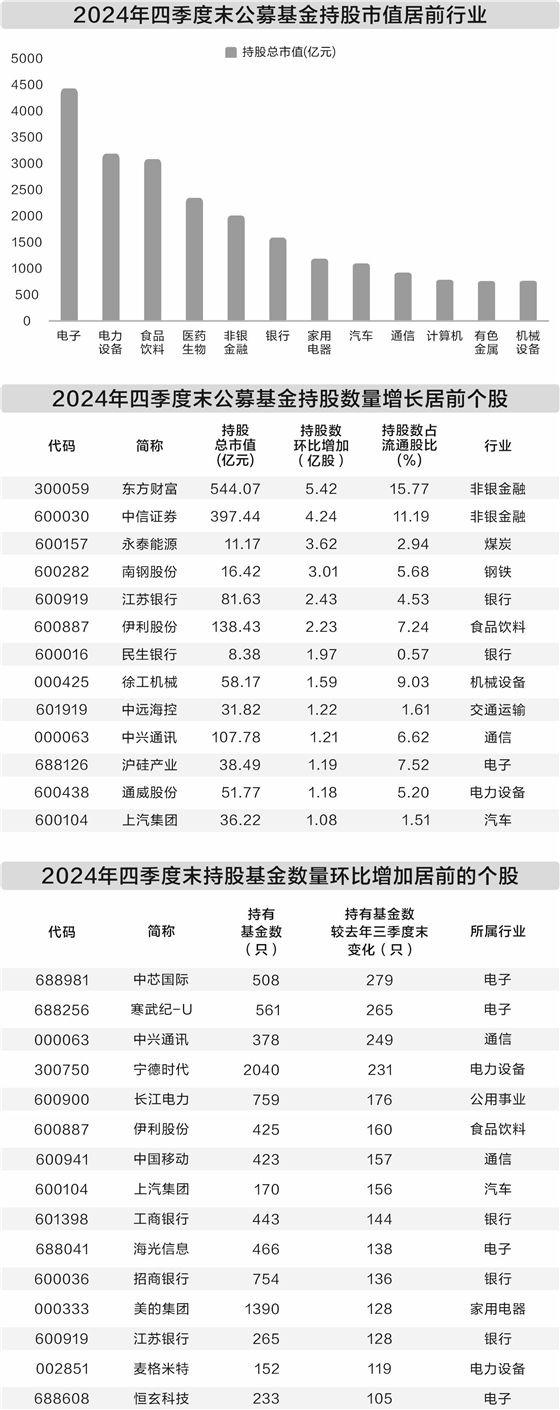 2024年四季度末公募基金持股市值居前行业

持股总市值(亿元)

5000
4500
4000
3500
3000
2500
2000
1500
1000
500
0

电子 电力设备 食品饮料 医药生物 非银金融 银行 家用电器 汽车 通信 计算机 有色金属 机械设备

2024年四季度末公募基金持股数量增长居前个股

| 代码 | 简称 | 持股总市值(亿元) | 持股数环比增加(亿股) | 持股数占流通股比(%) | 行业 |
|---|---|---|---|---|---|
| 300059 | 东方财富 | 544.07 | 5.42 | 15.77 | 非银金融 |
| 600030 | 中信证券 | 397.44 | 4.24 | 11.19 | 非银金融 |
| 600157 | 永泰能源 | 11.17 | 3.62 | 2.94 | 煤炭 |
| 600282 | 南钢股份 | 16.42 | 3.01 | 5.68 | 钢铁 |
| 600919 | 江苏银行 | 81.63 | 2.43 | 4.53 | 银行 |
| 600887 | 伊利股份 | 138.43 | 2.23 | 7.24 | 食品饮料 |
| 600016 | 民生银行 | 8.38 | 1.97 | 0.57 | 银行 |
| 000425 | 徐工机械 | 58.17 | 1.59 | 9.03 | 机械设备 |
| 601919 | 中远海控 | 31.82 | 1.22 | 1.61 | 交通运输 |
| 000063 | 中兴通讯 | 107.78 | 1.21 | 6.62 | 通信 |
| 688126 | 沪硅产业 | 38.49 | 1.19 | 7.52 | 电子 |
| 600438 | 通威股份 | 51.77 | 1.18 | 5.20 | 电力设备 |
| 600104 | 上汽集团 | 36.22 | 1.08 | 1.51 | 汽车 |

2024年四季度末持股基金数量环比增加居前的个股

| 代码 | 简称 | 持有基金数(只) | 持有基金数较去年三季度末变化(只) | 所属行业 |
|---|---|---|---|---|
| 688981 | 中芯国际 | 508 | 279 | 电子 |
| 688256 | 寒武纪-U | 561 | 265 | 电子 |
| 000063 | 中兴通讯 | 378 | 249 | 通信 |
| 300750 | 宁德时代 | 2040 | 231 | 电力设备 |
| 600900 | 长江电力 | 759 | 176 | 公用事业 |
| 600887 | 伊利股份 | 425 | 160 | 食品饮料 |
| 600941 | 中国移动 | 423 | 157 | 通信 |
| 600104 | 上汽集团 | 170 | 156 | 汽车 |
| 601398 | 工商银行 | 443 | 144 | 银行 |
| 688041 | 海光信息 | 466 | 138 | 电子 |
| 600036 | 招商银行 | 754 | 136 | 银行 |
| 000333 | 美的集团 | 1390 | 128 | 家用电器 |
| 600919 | 江苏银行 | 265 | 128 | 银行 |
| 002851 | 麦格米特 | 152 | 119 | 电力设备 |
| 688608 | 恒玄科技 | 233 | 105 | 电子 |